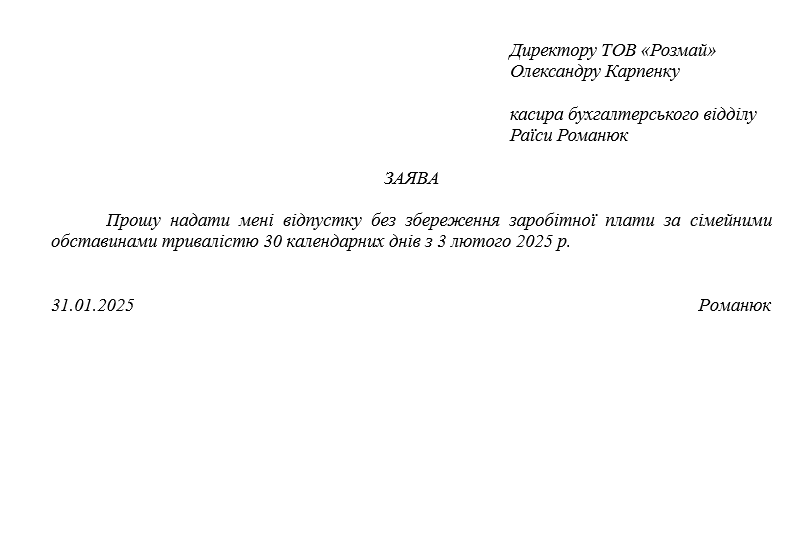 Директору ТОВ «Розмай»
Олександру Карпенку

касира бухгалтерського відділу
Раїси Романюк

ЗАЯВА

Прошу надати мені відпустку без збереження заробітної плати за сімейними обставинами тривалістю 30 календарних днів з 3 лютого 2025 р.

31.01.2025

Романюк